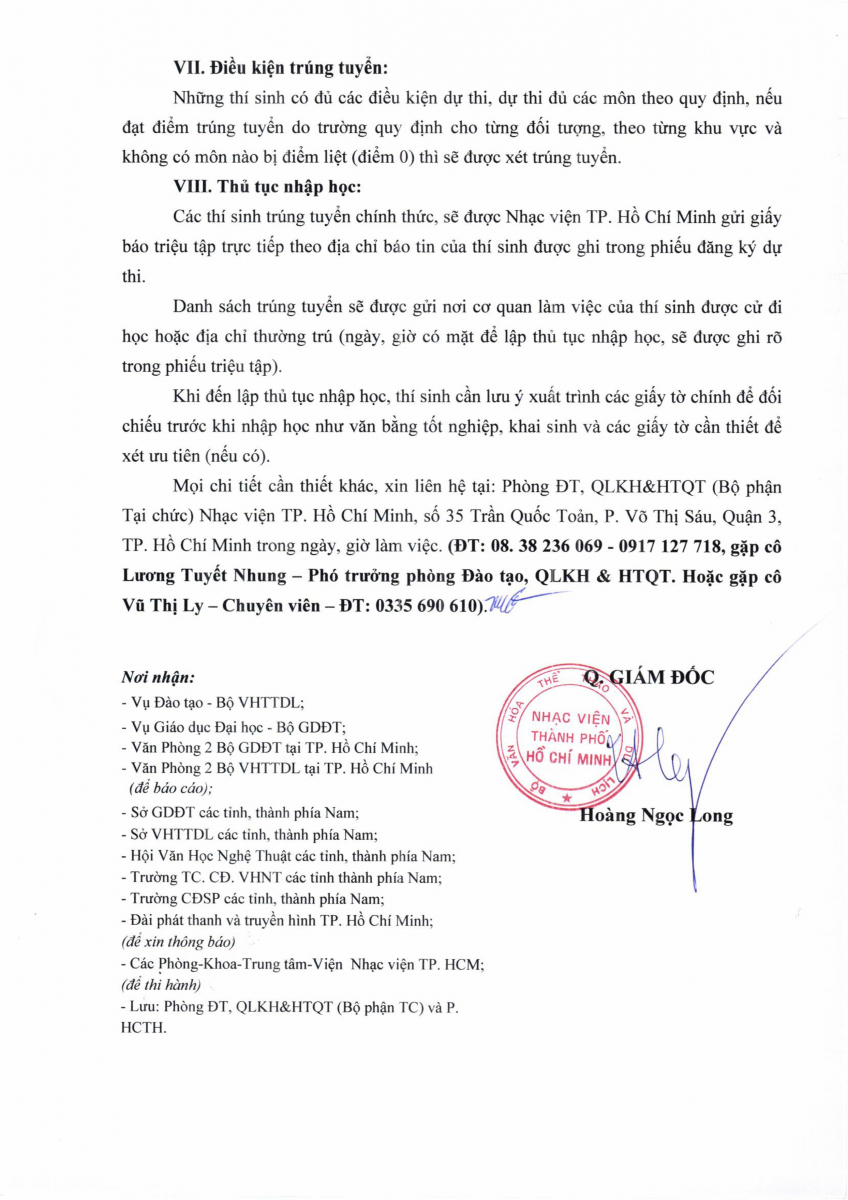 VII. Điều kiện trúng tuyển:

Những thí sinh có đủ các điều kiện dự thi, dự thi đủ các môn theo quy định, nếu đạt điểm trúng tuyển do trường quy định cho từng đối tượng, theo từng khu vực và không có môn nào bị điểm liệt (điểm 0) thì sẽ được xét trúng tuyển.

VIII. Thủ tục nhập học:

Các thí sinh trúng tuyển chính thức, sẽ được Nhạc viện TP. Hồ Chí Minh gửi giấy báo triệu tập trực tiếp theo địa chỉ báo tin của thí sinh được ghi trong phiếu đăng ký dự thi.

Danh sách trúng tuyển sẽ được gửi nơi cơ quan làm việc của thí sinh được cử đi học hoặc địa chỉ thường trú (ngày, giờ có mặt để lập thủ tục nhập học, sẽ được ghi rõ trong phiếu triệu tập).

Khi đến lập thủ tục nhập học, thí sinh cần lưu ý xuất trình các giấy tờ chính để đối chiếu trước khi nhập học như văn bằng tốt nghiệp, khai sinh và các giấy tờ cần thiết để xét ưu tiên (nếu có).

Mọi chi tiết cần thiết khác, xin liên hệ tại: Phòng ĐT, QLKH&HTQT (Bộ phận Tại chức) Nhạc viện TP. Hồ Chí Minh, số 35 Trần Quốc Toản, P. Võ Thị Sáu, Quận 3, TP. Hồ Chí Minh trong ngày, giờ làm việc. (ĐT: 08. 38 236 069 - 0917 127 718, gặp cô Lương Tuyết Nhung – Phó trưởng phòng Đào tạo, QLKH & HTQT. Hoặc gặp cô Vũ Thị Ly – Chuyên viên – ĐT: 0335 690 610).

Nơi nhận:
- Vụ Đào tạo - Bộ VHTTDL;
- Vụ Giáo dục Đại học - Bộ GDĐT;
- Văn Phòng 2 Bộ GDĐT tại TP. Hồ Chí Minh;
- Văn Phòng 2 Bộ VHTTDL tại TP. Hồ Chí Minh
(để báo cáo);
- Sở GDĐT các tỉnh, thành phía Nam;
- Sở VHTTDL các tỉnh, thành phía Nam;
- Hội Văn Học Nghệ Thuật các tỉnh, thành phía Nam;
- Trường TC. CĐ. VHNT các tỉnh thành phía Nam;
- Trường CĐSP các tỉnh, thành phía Nam;
- Đài phát thanh và truyền hình TP. Hồ Chí Minh;
(để xin thông báo)
- Các Phòng-Khoa-Trung tâm-Viện Nhạc viện TP. HCM;
(để thi hành)
- Lưu: Phòng ĐT, QLKH&HTQT (Bộ phận TC) và P. HCTH.

Q. GIÁM ĐỐC

BỘ VĂN HÓA THỂ THAO VÀ DU LỊCH
NHẠC VIỆN THÀNH PHỐ HỒ CHÍ MINH

Hoàng Ngọc Long